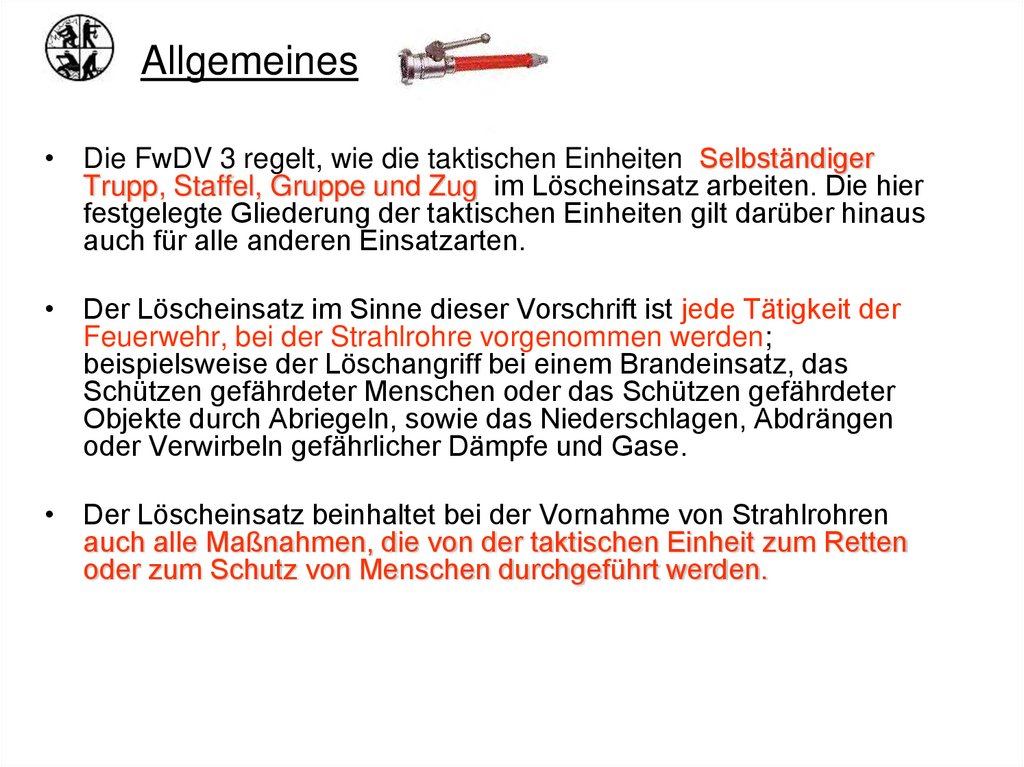 Allgemeines

• Die FwDV 3 regelt, wie die taktischen Einheiten Selbständiger Trupp, Staffel, Gruppe und Zug im Löscheinsatz arbeiten. Die hier festgelegte Gliederung der taktischen Einheiten gilt darüber hinaus auch für alle anderen Einsatzarten.

• Der Löscheinsatz im Sinne dieser Vorschrift ist jede Tätigkeit der Feuerwehr, bei der Strahlrohre vorgenommen werden; beispielsweise der Löschangriff bei einem Brandeinsatz, das Schützen gefährdeter Menschen oder das Schützen gefährdeter Objekte durch Abriegeln, sowie das Niederschlagen, Abdrängen oder Verwirbeln gefährlicher Dämpfe und Gase.

• Der Löscheinsatz beinhaltet bei der Vornahme von Strahlrohren auch alle Maßnahmen, die von der taktischen Einheit zum Retten oder zum Schutz von Menschen durchgeführt werden.